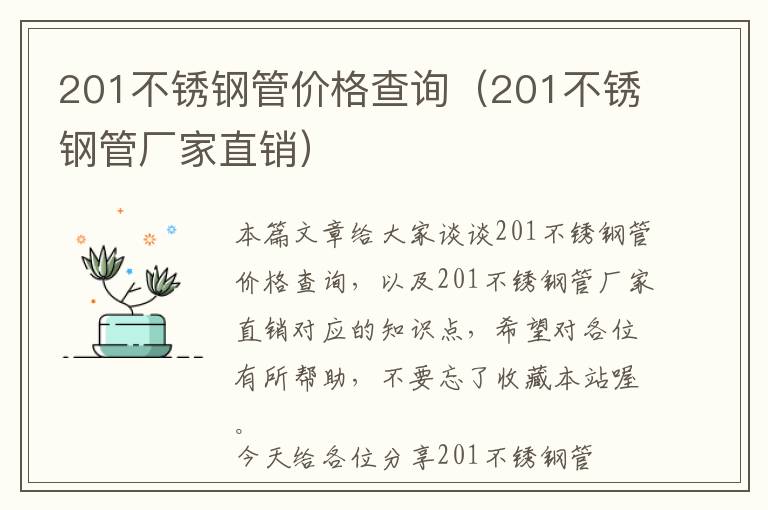 201不锈钢管价格查询（201不锈钢管厂家直销）

本篇文章给大家谈谈201不锈钢管价格查询，以及201不锈钢管厂家直销对应的知识点，希望对各位有所帮助，不要忘了收藏本站喔。

今天给各位分享201不锈钢管